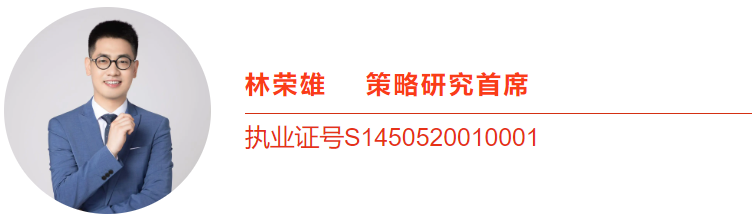 林荣雄　策略研究首席

执业证号S1450520010001